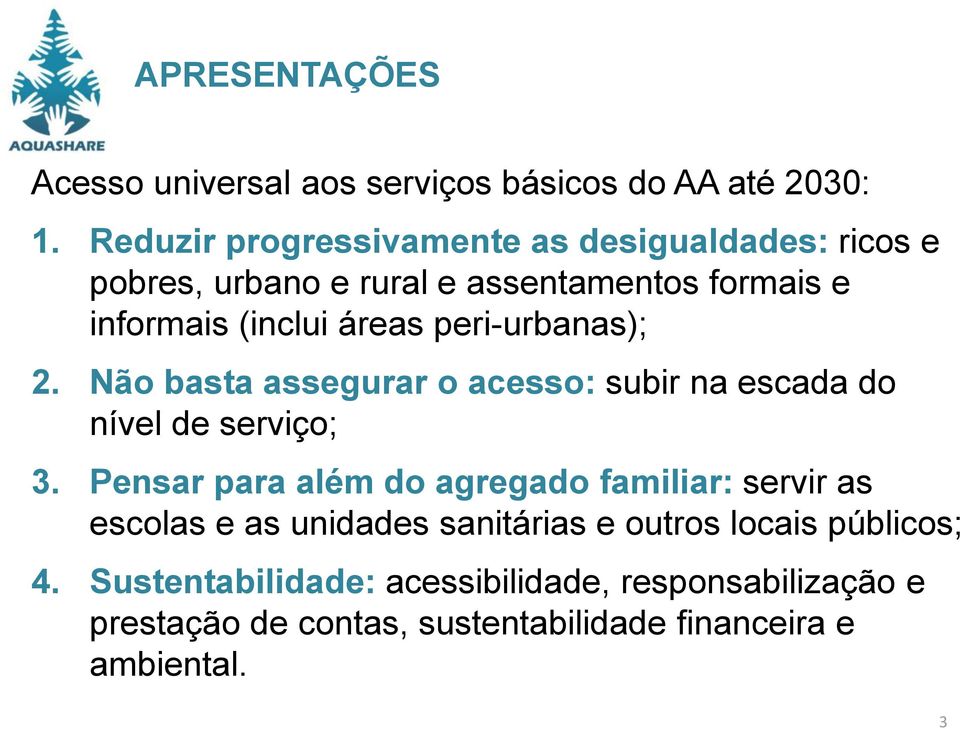 AQUASHARE

APRESENTAÇÕES

Acesso universal aos serviços básicos do AA até 2030:

1. Reduzir progressivamente as desigualdades: ricos e pobres, urbano e rural e assentamentos formais e informais (inclui áreas peri-urbanas);

2. Não basta assegurar o acesso: subir na escada do nível de serviço;

3. Pensar para além do agregado familiar: servir as escolas e as unidades sanitárias e outros locais públicos;

4. Sustentabilidade: acessibilidade, responsabilização e prestação de contas, sustentabilidade financeira e ambiental.

3